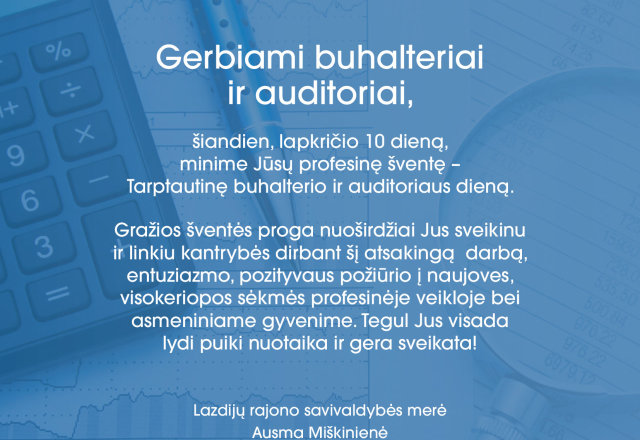 Gerbiami buhalteriai ir auditoriai,

šiandien, lapkričio 10 dieną, minime Jūsų profesinę šventę – Tarptautinę buhalterio ir auditoriaus dieną.

Gražios šventės proga nuoširdžiai Jus sveikinu ir linkiu kantrybės dirbant šį atsakingą darbą, entuziazmo, pozityvaus požiūrio į naujoves, visokeriopos sėkmės profesinėje veikloje bei asmeniniame gyvenime. Tegul Jus visada lydi puiki nuotaika ir gera sveikata!

Lazdijų rajono savivaldybės merė
Ausma Miškinienė